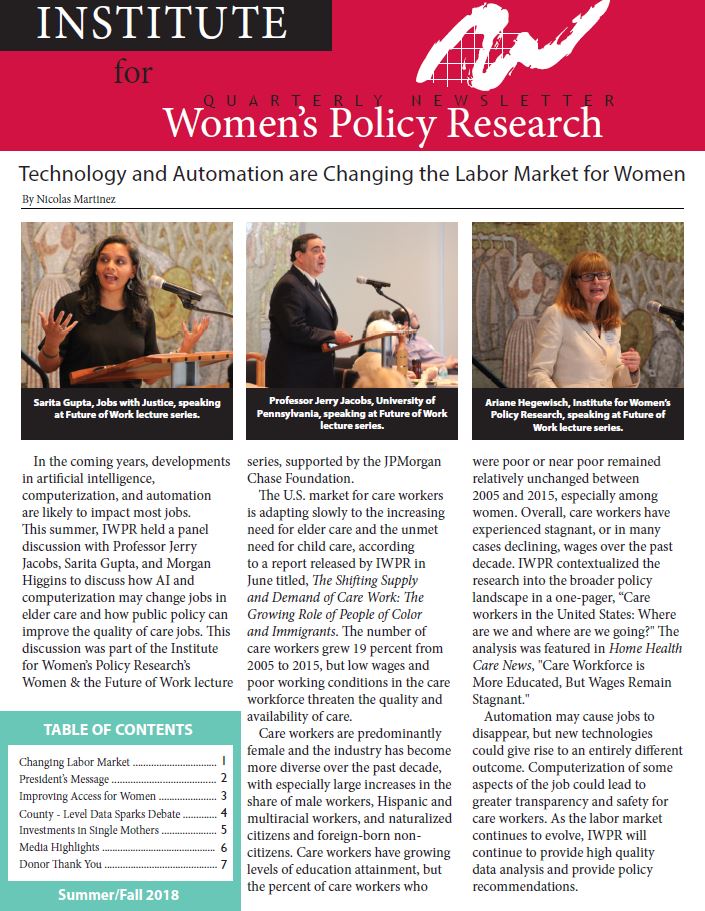 INSTITUTE

for

QUARTERLY NEWSLETTER

Women's Policy Research

Technology and Automation are Changing the Labor Market for Women

By Nicolas Martinez

Sarita Gupta, Jobs with Justice, speaking at Future of Work lecture series.

Professor Jerry Jacobs, University of Pennsylvania, speaking at Future of Work lecture series.

Ariane Hegewisch, Institute for Women's Policy Research, speaking at Future of Work lecture series.

In the coming years, developments in artificial intelligence, computerization, and automation are likely to impact most jobs. This summer, IWPR held a panel discussion with Professor Jerry Jacobs, Sarita Gupta, and Morgan Higgins to discuss how AI and computerization may change jobs in elder care and how public policy can improve the quality of care jobs. This discussion was part of the Institute for Women's Policy Research's Women & the Future of Work lecture series, supported by the JPMorgan Chase Foundation.

The U.S. market for care workers is adapting slowly to the increasing need for elder care and the unmet need for child care, according to a report released by IWPR in June titled, The Shifting Supply and Demand of Care Work: The Growing Role of People of Color and Immigrants. The number of care workers grew 19 percent from 2005 to 2015, but low wages and poor working conditions in the care workforce threaten the quality and availability of care.

Care workers are predominantly female and the industry has become more diverse over the past decade, with especially large increases in the share of male workers, Hispanic and multiracial workers, and naturalized citizens and foreign-born non-citizens. Care workers have growing levels of education attainment, but the percent of care workers who were poor or near poor remained relatively unchanged between 2005 and 2015, especially among women. Overall, care workers have experienced stagnant, or in many cases declining, wages over the past decade. IWPR contextualized the research into the broader policy landscape in a one-pager, "Care workers in the United States: Where are we and where are we going?" The analysis was featured in Home Health Care News, "Care Workforce is More Educated, But Wages Remain Stagnant."

Automation may cause jobs to disappear, but new technologies could give rise to an entirely different outcome. Computerization of some aspects of the job could lead to greater transparency and safety for care workers. As the labor market continues to evolve, IWPR will continue to provide high quality data analysis and provide policy recommendations.

TABLE OF CONTENTS

Changing Labor Market 1
President's Message 2
Improving Access for Women 3
County - Level Data Sparks Debate 4
Investments in Single Mothers 5
Media Highlights 6
Donor Thank You 7

Summer/Fall 2018